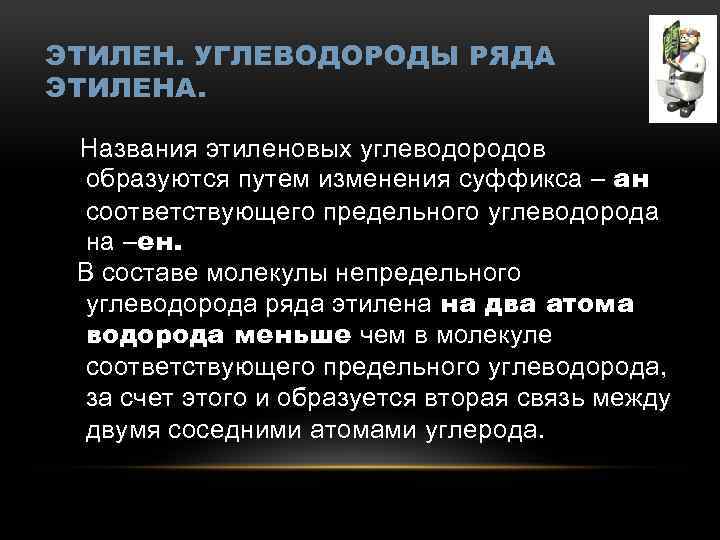 ЭТИЛЕН. УГЛЕВОДОРОДЫ РЯДА ЭТИЛЕНА.

Названия этиленовых углеводородов образуются путем изменения суффикса – ан соответствующего предельного углеводорода на –ен.

В составе молекулы непредельного углеводорода ряда этилена на два атома водорода меньше чем в молекуле соответствующего предельного углеводорода, за счет этого и образуется вторая связь между двумя соседними атомами углерода.